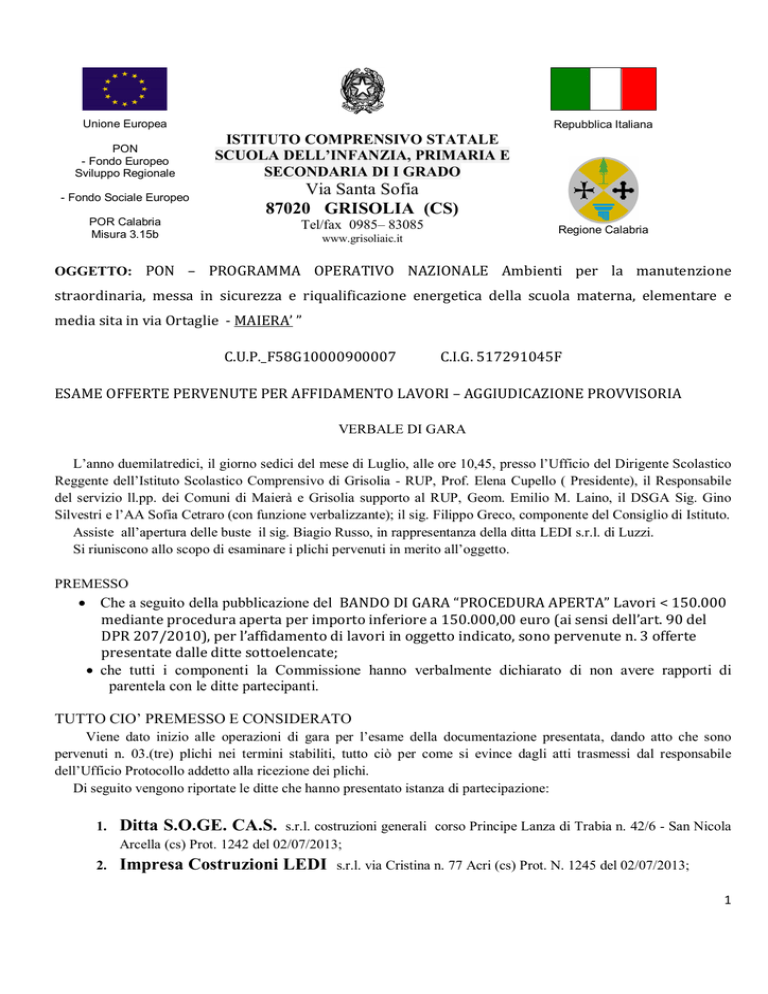 Unione Europea

PON
- Fondo Europeo
Sviluppo Regionale

- Fondo Sociale Europeo

POR Calabria
Misura 3.15b

ISTITUTO COMPRENSIVO STATALE
SCUOLA DELL'INFANZIA, PRIMARIA E
SECONDARIA DI I GRADO
Via Santa Sofia
87020 GRISOLIA (CS)
Tel/fax 0985– 83085
www.grisoliaic.it

Repubblica Italiana

Regione Calabria

OGGETTO: PON – PROGRAMMA OPERATIVO NAZIONALE Ambienti per la manutenzione straordinaria, messa in sicurezza e riqualificazione energetica della scuola materna, elementare e media sita in via Ortaglie - MAIERA' "

C.U.P._F58G10000900007 C.I.G. 517291045F

ESAME OFFERTE PERVENUTE PER AFFIDAMENTO LAVORI – AGGIUDICAZIONE PROVVISORIA

VERBALE DI GARA

L'anno duemilatredici, il giorno sedici del mese di Luglio, alle ore 10,45, presso l'Ufficio del Dirigente Scolastico Reggente dell'Istituto Scolastico Comprensivo di Grisolia - RUP, Prof. Elena Cupello ( Presidente), il Responsabile del servizio ll.pp. dei Comuni di Maierà e Grisolia supporto al RUP, Geom. Emilio M. Laino, il DSGA Sig. Gino Silvestri e l'AA Sofia Cetraro (con funzione verbalizzante); il sig. Filippo Greco, componente del Consiglio di Istituto.
Assiste all'apertura delle buste il sig. Biagio Russo, in rappresentanza della ditta LEDI s.r.l. di Luzzi.
Si riuniscono allo scopo di esaminare i plichi pervenuti in merito all'oggetto.

PREMESSO
• Che a seguito della pubblicazione del BANDO DI GARA "PROCEDURA APERTA" Lavori < 150.000 mediante procedura aperta per importo inferiore a 150.000,00 euro (ai sensi dell'art. 90 del DPR 207/2010), per l'affidamento di lavori in oggetto indicato, sono pervenute n. 3 offerte presentate dalle ditte sottoelencate;
• che tutti i componenti la Commissione hanno verbalmente dichiarato di non avere rapporti di parentela con le ditte partecipanti.

TUTTO CIO' PREMESSO E CONSIDERATO
Viene dato inizio alle operazioni di gara per l'esame della documentazione presentata, dando atto che sono pervenuti n. 03.(tre) plichi nei termini stabiliti, tutto ciò per come si evince dagli atti trasmessi dal responsabile dell'Ufficio Protocollo addetto alla ricezione dei plichi.
Di seguito vengono riportate le ditte che hanno presentato istanza di partecipazione:

1. Ditta S.O.GE. CA.S. s.r.l. costruzioni generali corso Principe Lanza di Trabia n. 42/6 - San Nicola Arcella (cs) Prot. 1242 del 02/07/2013;
2. Impresa Costruzioni LEDI s.r.l. via Cristina n. 77 Acri (cs) Prot. N. 1245 del 02/07/2013;

1